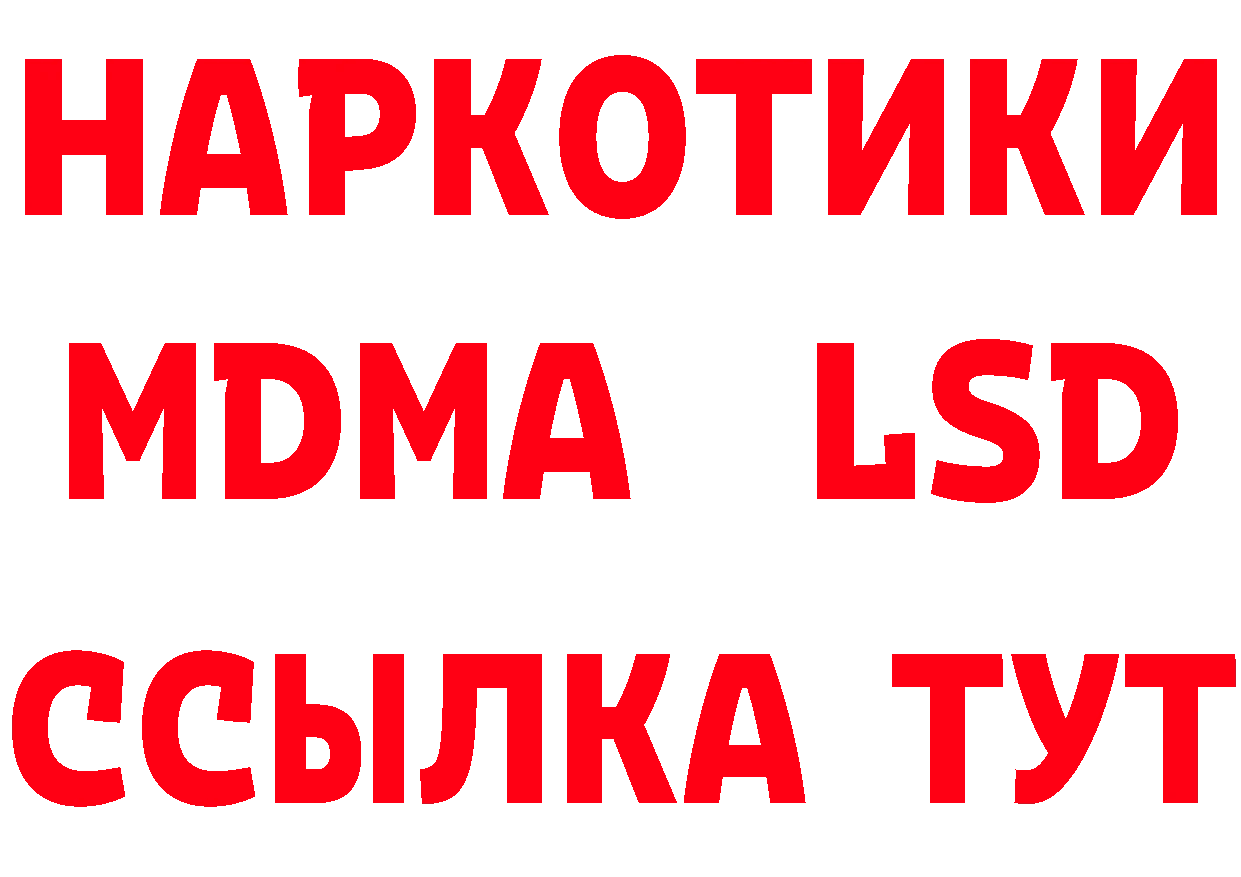 НАРКОТИКИ
MDMA LSD
ССЫЛКА ТУТ